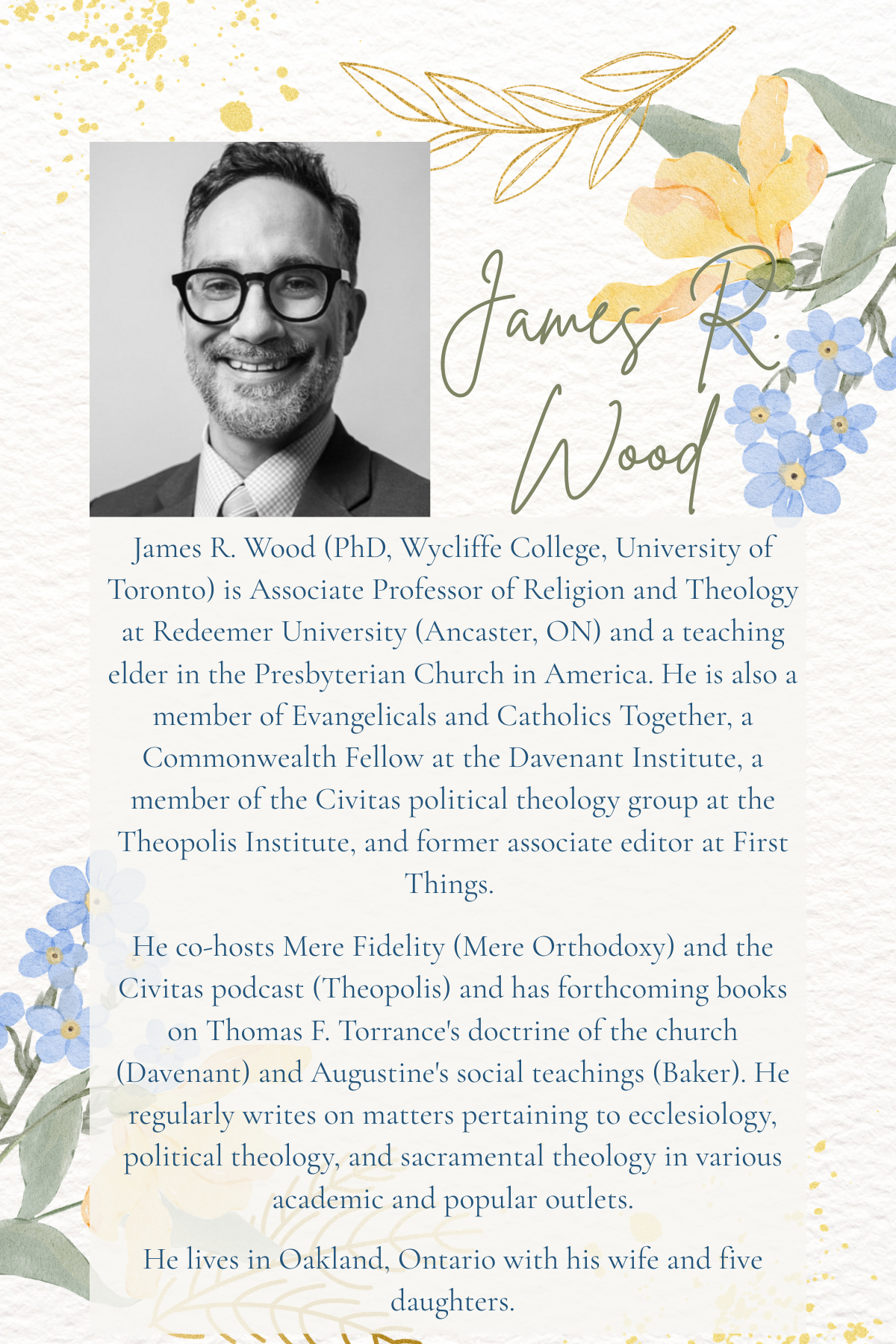 James R. Wood

James R. Wood (PhD, Wycliffe College, University of Toronto) is Associate Professor of Religion and Theology at Redeemer University (Ancaster, ON) and a teaching elder in the Presbyterian Church in America. He is also a member of Evangelicals and Catholics Together, a Commonwealth Fellow at the Davenant Institute, a member of the Civitas political theology group at the Theopolis Institute, and former associate editor at First Things.

He co-hosts Mere Fidelity (Mere Orthodoxy) and the Civitas podcast (Theopolis) and has forthcoming books on Thomas F. Torrance's doctrine of the church (Davenant) and Augustine's social teachings (Baker). He regularly writes on matters pertaining to ecclesiology, political theology, and sacramental theology in various academic and popular outlets.

He lives in Oakland, Ontario with his wife and five daughters.